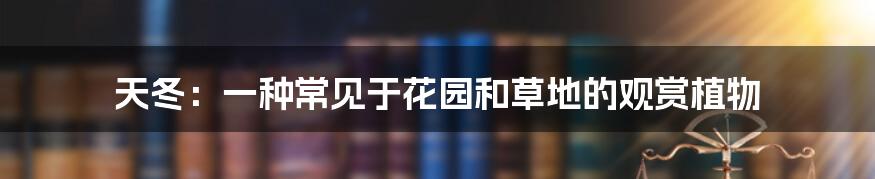 天冬：一种常见于花园和草地的观赏植物